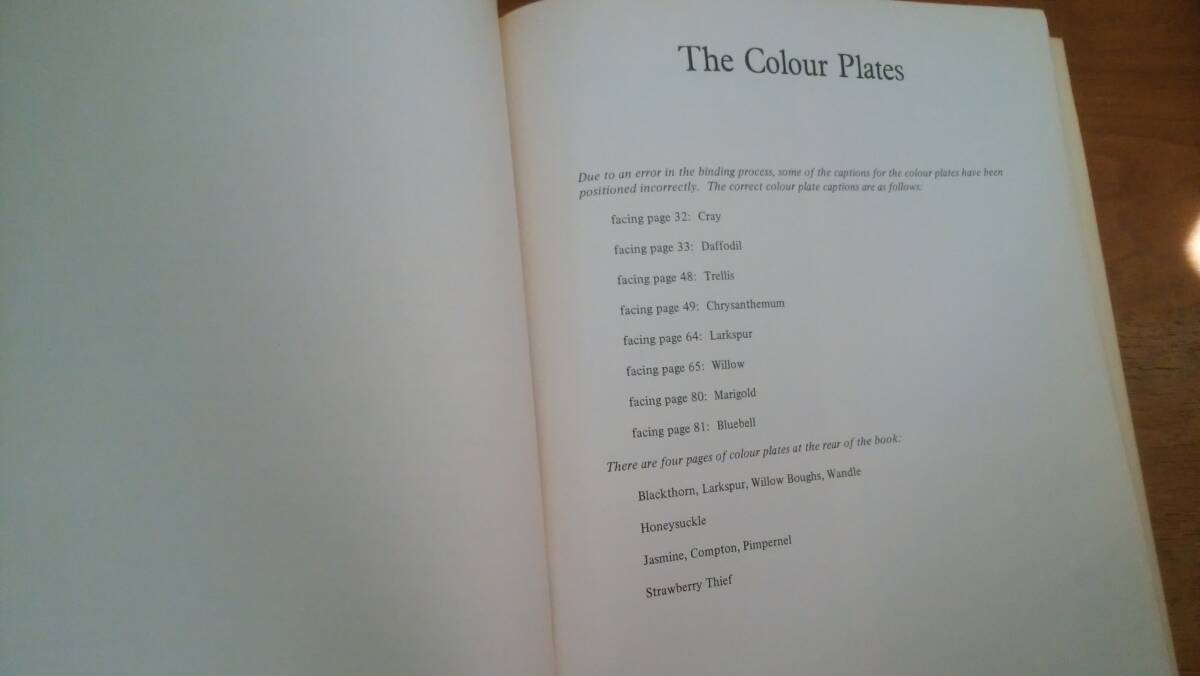 The Colour Plates

Due to an error in the binding process, some of the captions for the colour plates have been positioned incorrectly. The correct colour plate captions are as follows:

facing page 32: Cray

facing page 33: Daffodil

facing page 48: Trellis

facing page 49: Chrysanthemum

facing page 64: Larkspur

facing page 65: Willow

facing page 80: Marigold

facing page 81: Bluebell

There are four pages of colour plates at the rear of the book:

Blackthorn, Larkspur, Willow Boughs, Wandle

Honeysuckle

Jasmine, Compton, Pimpernel

Strawberry Thief